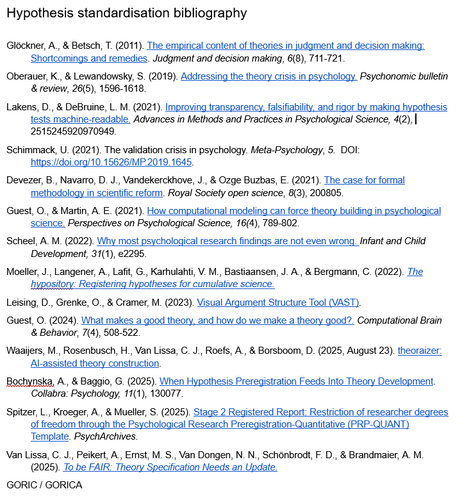 Hypothesis standardisation bibliography

Glöckner, A., & Betsch, T. (2011). The empirical content of theories in judgment and decision making: Shortcomings and remedies. Judgment and decision making, 6(8), 711-721.

Oberauer, K., & Lewandowsky, S. (2019). Addressing the theory crisis in psychology. Psychonomic bulletin & review, 26(5), 1596-1618.

Lakens, D., & DeBruine, L. M. (2021). Improving transparency, falsifiability, and rigor by making hypothesis tests machine-readable. Advances in Methods and Practices in Psychological Science, 4(2), 2515245920970949.

Schimmack, U. (2021). The validation crisis in psychology. Meta-Psychology, 5. DOI: https://doi.org/10.15626/MP.2019.1645.

Devezer, B., Navarro, D. J., Vandekerckhove, J., & Ozge Buzbas, E. (2021). The case for formal methodology in scientific reform. Royal Society open science, 8(3), 200805.

Guest, O., & Martin, A. E. (2021). How computational modeling can force theory building in psychological science. Perspectives on Psychological Science, 16(4), 789-802.

Scheel, A. M. (2022). Why most psychological research findings are not even wrong. Infant and Child Development, 31(1), e2295.

Moeller, J., Langener, A., Lafit, G., Karhulahti, V. M., Bastiaansen, J. A., & Bergmann, C. (2022). The hypository: Registering hypotheses for cumulative science.

Leising, D., Grenke, O., & Cramer, M. (2023). Visual Argument Structure Tool (VAST).

Guest, O. (2024). What makes a good theory, and how do we make a theory good? Computational Brain & Behavior, 7(4), 508-522.

Waaijers, M., Rosenbusch, H., Van Lissa, C. J., Roefs, A., & Borsboom, D. (2025, August 23). theoraizer: AI-assisted theory construction.

Bochynska, A., & Baggio, G. (2025). When Hypothesis Preregistration Feeds Into Theory Development. Collabra: Psychology, 11(1), 130077.

Spitzer, L., Kroeger, A., & Mueller, S. (2025). Stage 2 Registered Report: Restriction of researcher degrees of freedom through the Psychological Research Preregistration-Quantitative (PRP-QUANT) Template. PsychArchives.

Van Lissa, C. J., Peikert, A., Ernst, M. S., Van Dongen, N. N., Schönbrodt, F. D., & Brandmaier, A. M. (2025). To be FAIR: Theory Specification Needs an Update.

GORIC / GORICA